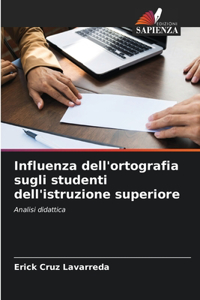 EDIZIONI
SAPIENZA

Influenza dell'ortografia sugli studenti dell'istruzione superiore

Analisi didattica

Erick Cruz Lavarreda